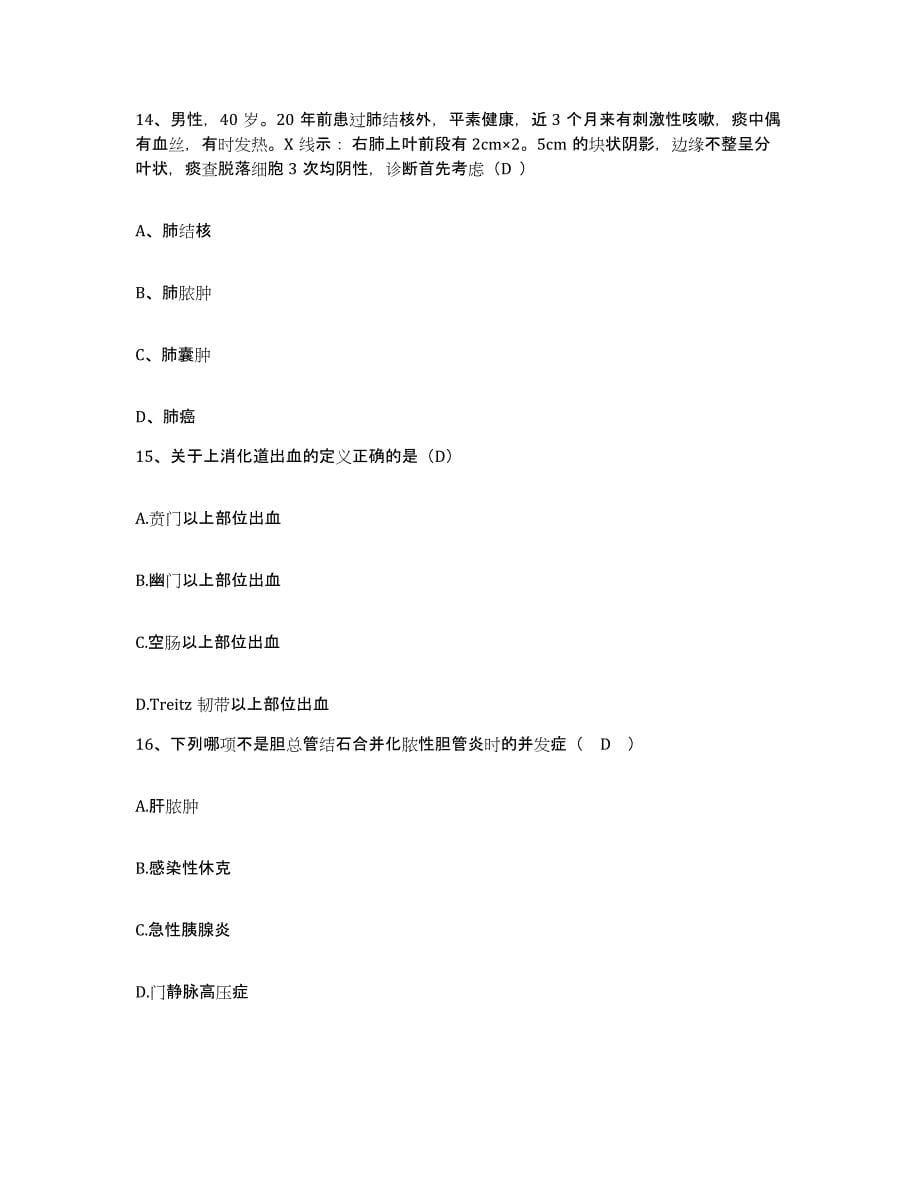 14、男性，40 岁。20 年前患过肺结核外，平素健康，近 3 个月来有刺激性咳嗽，痰中偶有血丝，有时发热。X 线示：右肺上叶前段有 2cm×2。5cm 的块状阴影，边缘不整呈分叶状，痰查脱落细胞 3 次均阴性，诊断首先考虑（D ）

A、肺结核

B、肺脓肿

C、肺囊肿

D、肺癌

15、关于上消化道出血的定义正确的是（D）

A.贲门以上部位出血

B.幽门以上部位出血

C.空肠以上部位出血

D.Treitz 韧带以上部位出血

16、下列哪项不是胆总管结石合并化脓性胆管炎时的并发症（ D ）

A.肝脓肿

B.感染性休克

C.急性胰腺炎

D.门静脉高压症